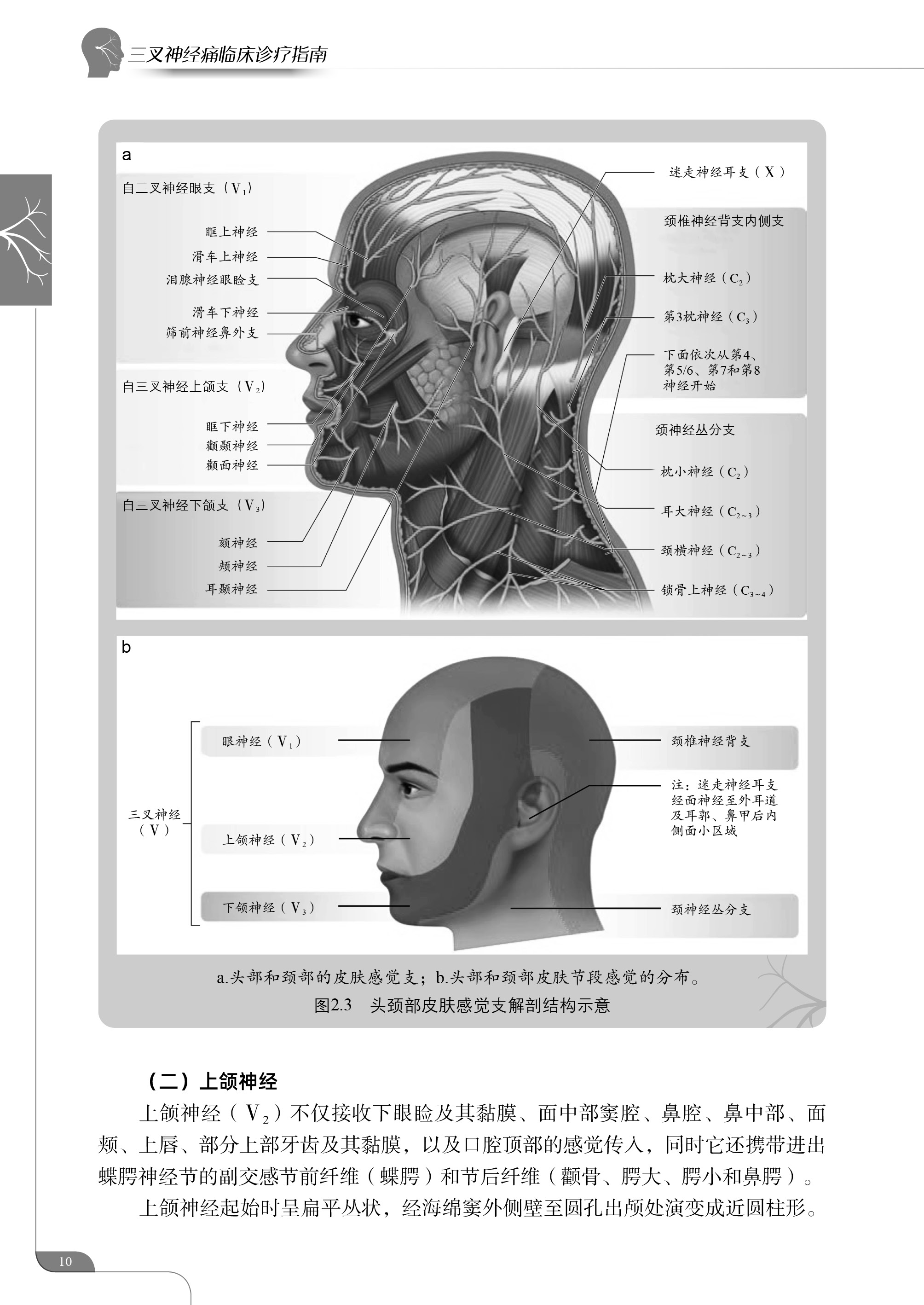 三叉神经痛临床诊疗指南

a

自三叉神经眼支（$V_1$）

眶上神经
滑车上神经
泪腺神经眼睑支
滑车下神经
筛前神经鼻外支

自三叉神经上颌支（$V_2$）

眶下神经
颧颞神经
颧面神经

自三叉神经下颌支（$V_3$）

颏神经
颊神经
耳颞神经

迷走神经耳支（X）

颈椎神经背支内侧支

枕大神经（$C_2$）
第3枕神经（$C_3$）
下面依次从第4、第5/6、第7和第8神经开始

颈神经丛分支

枕小神经（$C_2$）
耳大神经（$C_{2\sim3}$）
颈横神经（$C_{2\sim3}$）
锁骨上神经（$C_{3\sim4}$）

b

三叉神经（V）

眼神经（$V_1$）
上颌神经（$V_2$）
下颌神经（$V_3$）

颈椎神经背支

注：迷走神经耳支经面神经至外耳道及耳郭、鼻甲后内侧面小区域

颈神经丛分支

a.头部和颈部的皮肤感觉支；b.头部和颈部皮肤节段感觉的分布。

图2.3 头颈部皮肤感觉支解剖结构示意

（二）上颌神经

上颌神经（$V_2$）不仅接收下眼睑及其黏膜、面中部窦腔、鼻腔、鼻中部、面颊、上唇、部分上部牙齿及其黏膜，以及口腔顶部的感觉传入，同时它还携带进出蝶腭神经节的副交感节前纤维（蝶腭）和节后纤维（颧骨、腭大、腭小和鼻腭）。

上颌神经起始时呈扁平丛状，经海绵窦外侧壁至圆孔出颅处演变成近圆柱形。

10